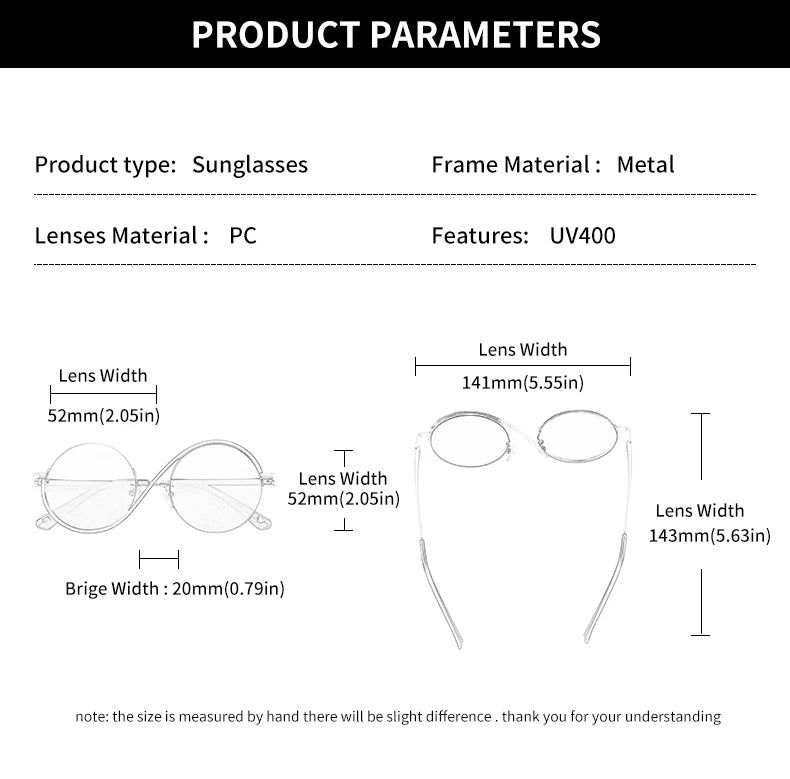 PRODUCT PARAMETERS

Product type: Sunglasses

Frame Material : Metal

Lenses Material : PC

Features: UV400

Lens Width
52mm(2.05in)

Lens Width
52mm(2.05in)

Brige Width : 20mm(0.79in)

Lens Width
141mm(5.55in)

Lens Width
143mm(5.63in)

note: the size is measured by hand there will be slight difference . thank you for your understanding